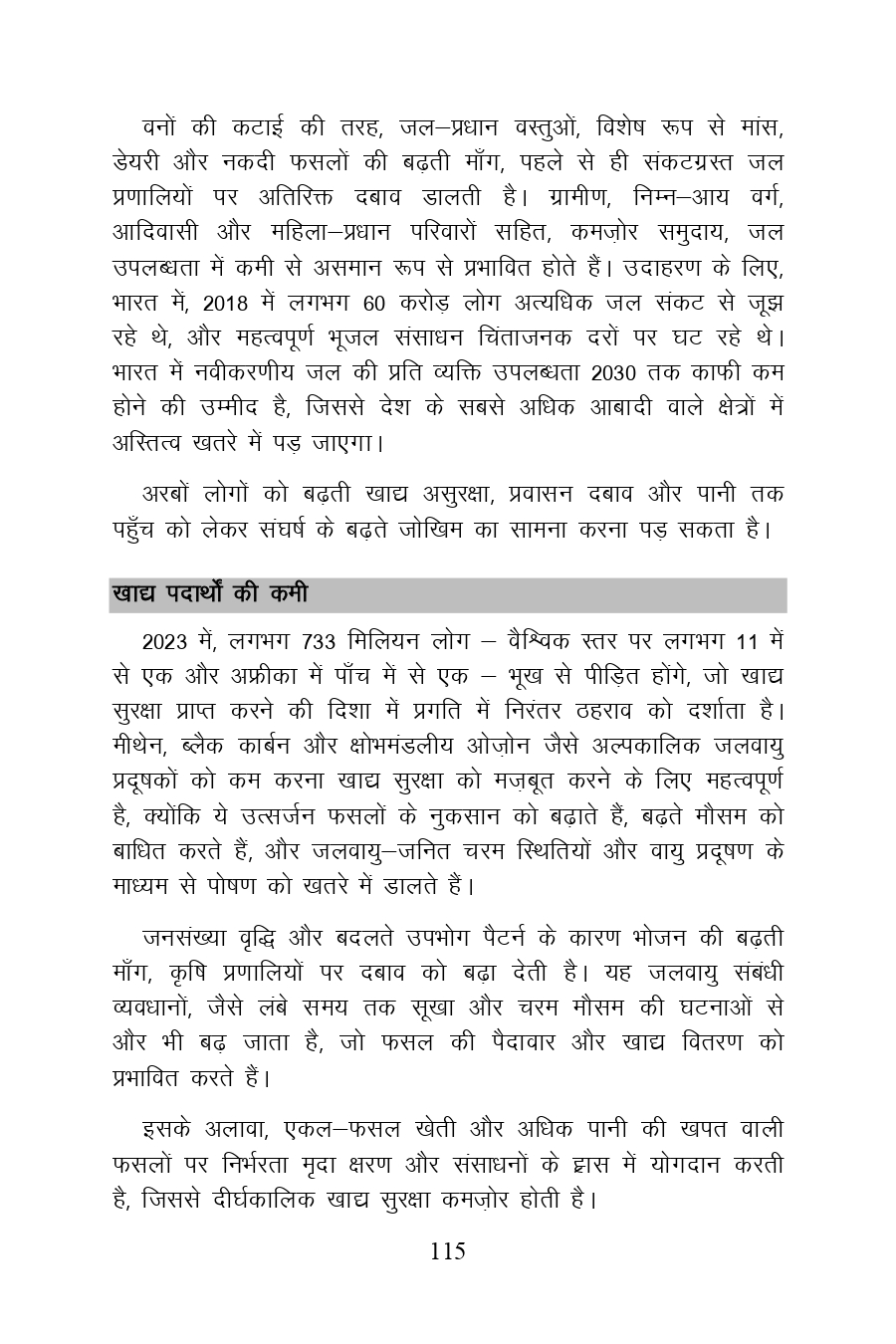 वनों की कटाई की तरह, जल–प्रधान वस्तुओं, विशेष रूप से मांस, डेयरी और नकदी फसलों की बढ़ती माँग, पहले से ही संकटग्रस्त जल प्रणालियों पर अतिरिक्त दबाव डालती है। ग्रामीण, निम्न–आय वर्ग, आदिवासी और महिला–प्रधान परिवारों सहित, कमज़ोर समुदाय, जल उपलब्धता में कमी से असमान रूप से प्रभावित होते हैं। उदाहरण के लिए, भारत में, 2018 में लगभग 60 करोड़ लोग अत्यधिक जल संकट से जूझ रहे थे, और महत्वपूर्ण भूजल संसाधन चिंताजनक दरों पर घट रहे थे। भारत में नवीकरणीय जल की प्रति व्यक्ति उपलब्धता 2030 तक काफी कम होने की उम्मीद है, जिससे देश के सबसे अधिक आबादी वाले क्षेत्रों में अस्तित्व खतरे में पड़ जाएगा।

अरबों लोगों को बढ़ती खाद्य असुरक्षा, प्रवासन दबाव और पानी तक पहुँच को लेकर संघर्ष के बढ़ते जोखिम का सामना करना पड़ सकता है।

खाद्य पदार्थों की कमी

2023 में, लगभग 733 मिलियन लोग – वैश्विक स्तर पर लगभग 11 में से एक और अफ्रीका में पाँच में से एक – भूख से पीड़ित होंगे, जो खाद्य सुरक्षा प्राप्त करने की दिशा में प्रगति में निरंतर ठहराव को दर्शाता है। मीथेन, ब्लैक कार्बन और क्षोभमंडलीय ओज़ोन जैसे अल्पकालिक जलवायु प्रदूषकों को कम करना खाद्य सुरक्षा को मज़बूत करने के लिए महत्वपूर्ण है, क्योंकि ये उत्सर्जन फसलों के नुकसान को बढ़ाते हैं, बढ़ते मौसम को बाधित करते हैं, और जलवायु–जनित चरम स्थितियों और वायु प्रदूषण के माध्यम से पोषण को खतरे में डालते हैं।

जनसंख्या वृद्धि और बदलते उपभोग पैटर्न के कारण भोजन की बढ़ती माँग, कृषि प्रणालियों पर दबाव को बढ़ा देती है। यह जलवायु संबंधी व्यवधानों, जैसे लंबे समय तक सूखा और चरम मौसम की घटनाओं से और भी बढ़ जाता है, जो फसल की पैदावार और खाद्य वितरण को प्रभावित करते हैं।

इसके अलावा, एकल–फसल खेती और अधिक पानी की खपत वाली फसलों पर निर्भरता मृदा क्षरण और संसाधनों के ह्रास में योगदान करती है, जिससे दीर्घकालिक खाद्य सुरक्षा कमज़ोर होती है।

115